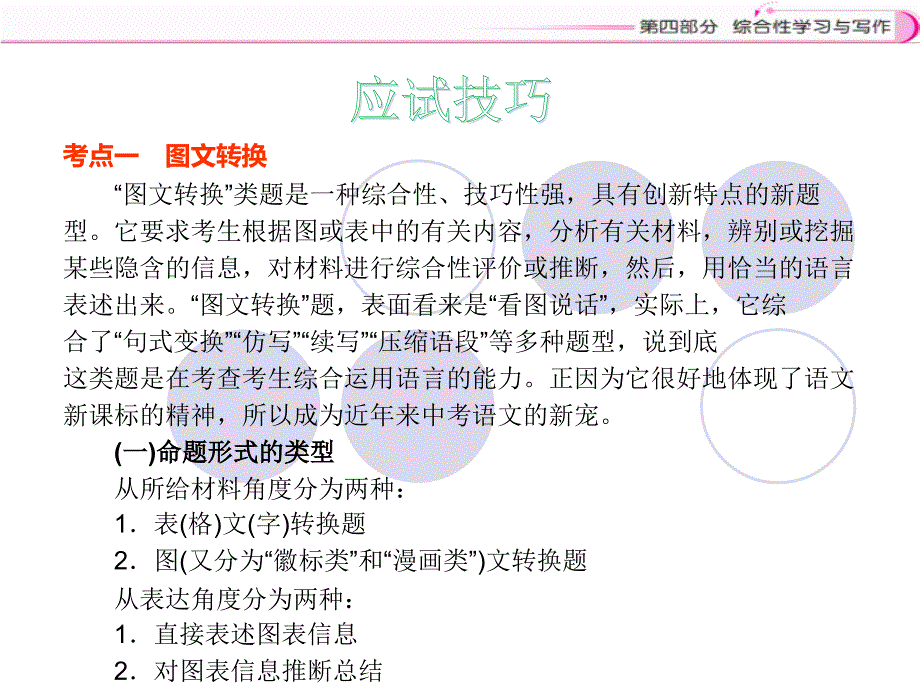 第四部分　综合性学习与写作

应试技巧

考点一　图文转换

“图文转换”类题是一种综合性、技巧性强，具有创新特点的新题型。它要求考生根据图或表中的有关内容，分析有关材料，辨别或挖掘某些隐含的信息，对材料进行综合性评价或推断，然后，用恰当的语言表述出来。“图文转换”题，表面看来是“看图说话”，实际上，它综合了“句式变换”“仿写”“续写”“压缩语段”等多种题型，说到底这类题是在考查考生综合运用语言的能力。正因为它很好地体现了语文新课标的精神，所以成为近年来中考语文的新宠。

(一)命题形式的类型

从所给材料角度分为两种：

1．表(格)文(字)转换题

2．图(又分为“徽标类”和“漫画类”)文转换题

从表达角度分为两种：

1．直接表述图表信息

2．对图表信息推断总结